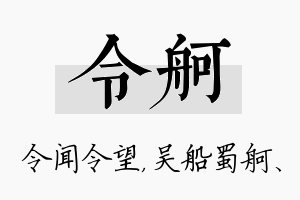 令舸

令闻令望, 吴船蜀舸、